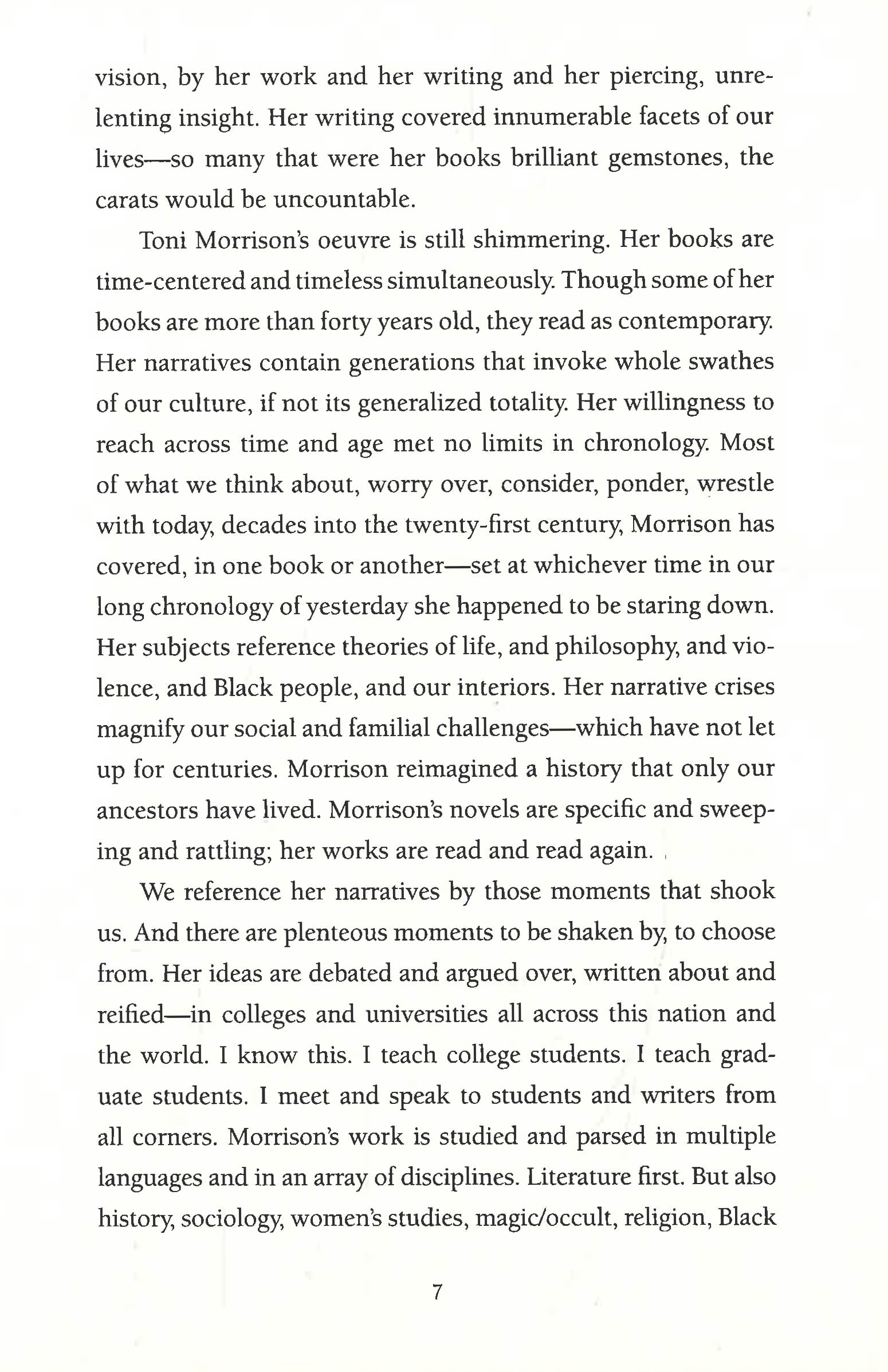 vision, by her work and her writing and her piercing, unrelenting insight. Her writing covered innumerable facets of our lives—so many that were her books brilliant gemstones, the carats would be uncountable.

Toni Morrison's oeuvre is still shimmering. Her books are time-centered and timeless simultaneously. Though some of her books are more than forty years old, they read as contemporary. Her narratives contain generations that invoke whole swathes of our culture, if not its generalized totality. Her willingness to reach across time and age met no limits in chronology. Most of what we think about, worry over, consider, ponder, wrestle with today, decades into the twenty-first century, Morrison has covered, in one book or another—set at whichever time in our long chronology of yesterday she happened to be staring down. Her subjects reference theories of life, and philosophy, and violence, and Black people, and our interiors. Her narrative crises magnify our social and familial challenges—which have not let up for centuries. Morrison reimagined a history that only our ancestors have lived. Morrison's novels are specific and sweeping and rattling; her works are read and read again.

We reference her narratives by those moments that shook us. And there are plenteous moments to be shaken by, to choose from. Her ideas are debated and argued over, written about and reified—in colleges and universities all across this nation and the world. I know this. I teach college students. I teach graduate students. I meet and speak to students and writers from all corners. Morrison's work is studied and parsed in multiple languages and in an array of disciplines. Literature first. But also history, sociology, women's studies, magic/occult, religion, Black

7